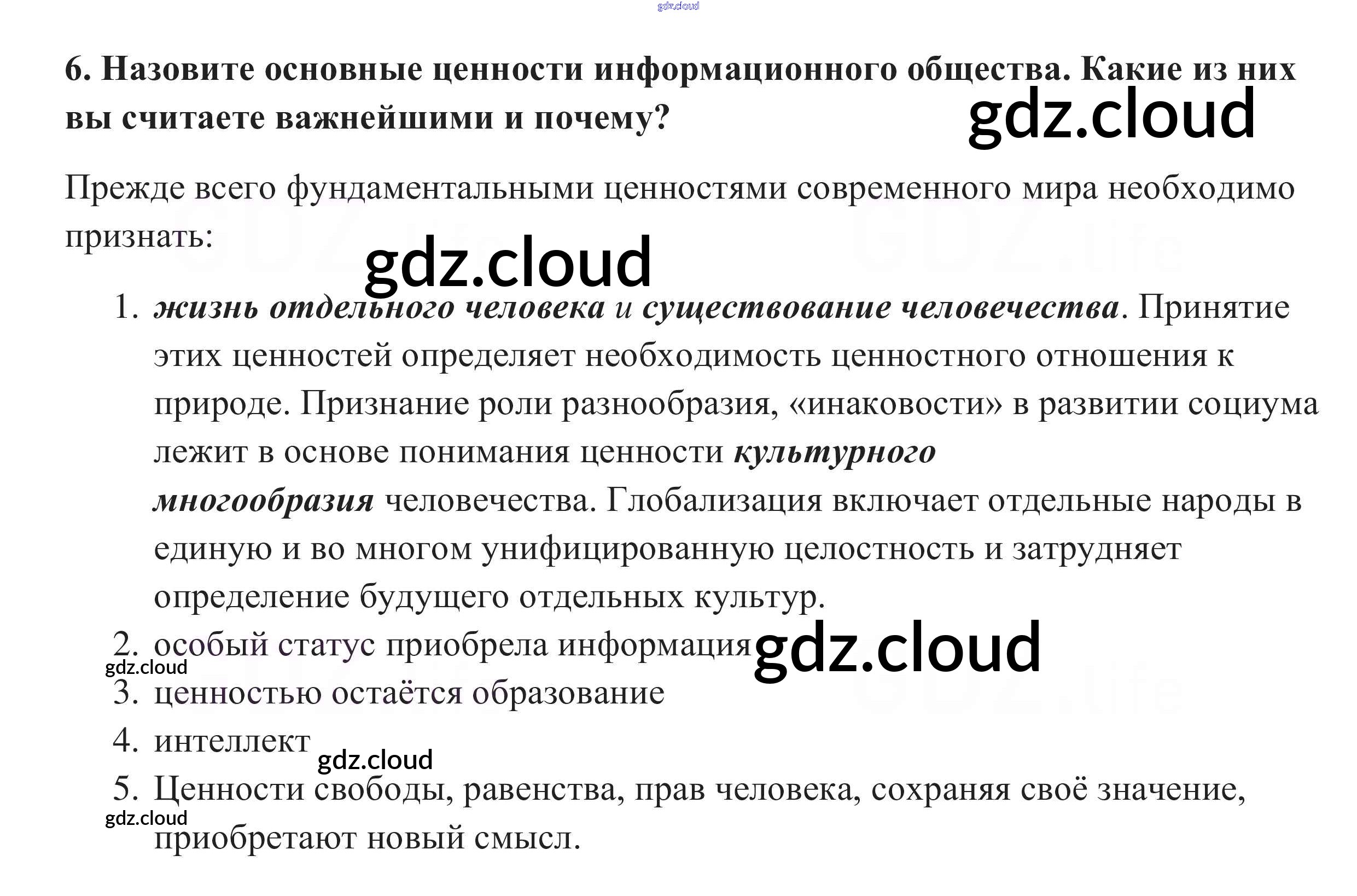 6. Назовите основные ценности информационного общества. Какие из них вы считаете важнейшими и почему?

Прежде всего фундаментальными ценностями современного мира необходимо признать:

1. жизнь отдельного человека и существование человечества. Принятие этих ценностей определяет необходимость ценностного отношения к природе. Признание роли разнообразия, «инаковости» в развитии социума лежит в основе понимания ценности культурного многообразия человечества. Глобализация включает отдельные народы в единую и во многом унифицированную целостность и затрудняет определение будущего отдельных культур.
2. особый статус приобрела информация
3. ценностью остаётся образование
4. интеллект
5. Ценности свободы, равенства, прав человека, сохраняя своё значение, приобретают новый смысл.

gdz.cloud

GDZ.life